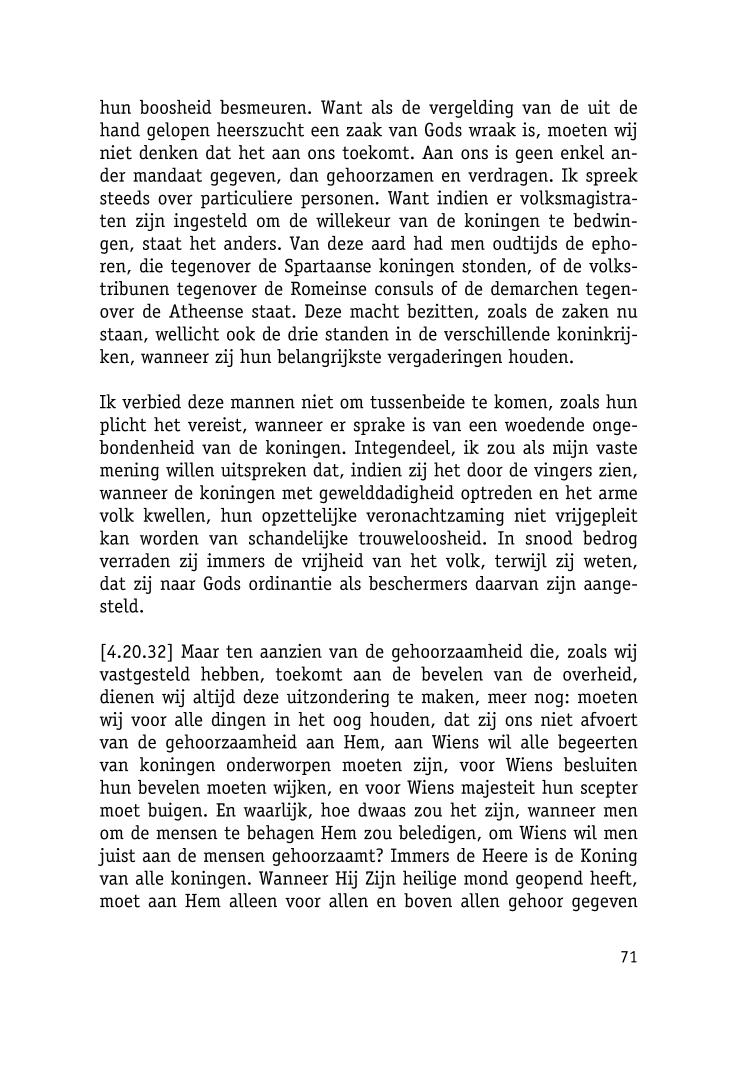 hun boosheid besmeuren. Want als de vergelding van de uit de hand gelopen heerszucht een zaak van Gods wraak is, moeten wij niet denken dat het aan ons toekomt. Aan ons is geen enkel ander mandaat gegeven, dan gehoorzamen en verdragen. Ik spreek steeds over particuliere personen. Want indien er volksmagistraten zijn ingesteld om de willekeur van de koningen te bedwingen, staat het anders. Van deze aard had men oudtijds de ephoren, die tegenover de Spartaanse koningen stonden, of de volkstribunen tegenover de Romeinse consuls of de demarchen tegenover de Atheense staat. Deze macht bezitten, zoals de zaken nu staan, wellicht ook de drie standen in de verschillende koninkrijken, wanneer zij hun belangrijkste vergaderingen houden.

Ik verbied deze mannen niet om tussenbeide te komen, zoals hun plicht het vereist, wanneer er sprake is van een woedende ongebondenheid van de koningen. Integendeel, ik zou als mijn vaste mening willen uitspreken dat, indien zij het door de vingers zien, wanneer de koningen met gewelddadigheid optreden en het arme volk kwellen, hun opzettelijke veronachtzaming niet vrijgepleit kan worden van schandelijke trouweloosheid. In snood bedrog verraden zij immers de vrijheid van het volk, terwijl zij weten, dat zij naar Gods ordinantie als beschermers daarvan zijn aangesteld.

[4.20.32] Maar ten aanzien van de gehoorzaamheid die, zoals wij vastgesteld hebben, toekomt aan de bevelen van de overheid, dienen wij altijd deze uitzondering te maken, meer nog: moeten wij voor alle dingen in het oog houden, dat zij ons niet afvoert van de gehoorzaamheid aan Hem, aan Wiens wil alle begeerten van koningen onderworpen moeten zijn, voor Wiens besluiten hun bevelen moeten wijken, en voor Wiens majesteit hun scepter moet buigen. En waarlijk, hoe dwaas zou het zijn, wanneer men om de mensen te behagen Hem zou beledigen, om Wiens wil men juist aan de mensen gehoorzaamt? Immers de Heere is de Koning van alle koningen. Wanneer Hij Zijn heilige mond geopend heeft, moet aan Hem alleen voor allen en boven allen gehoor gegeven

71